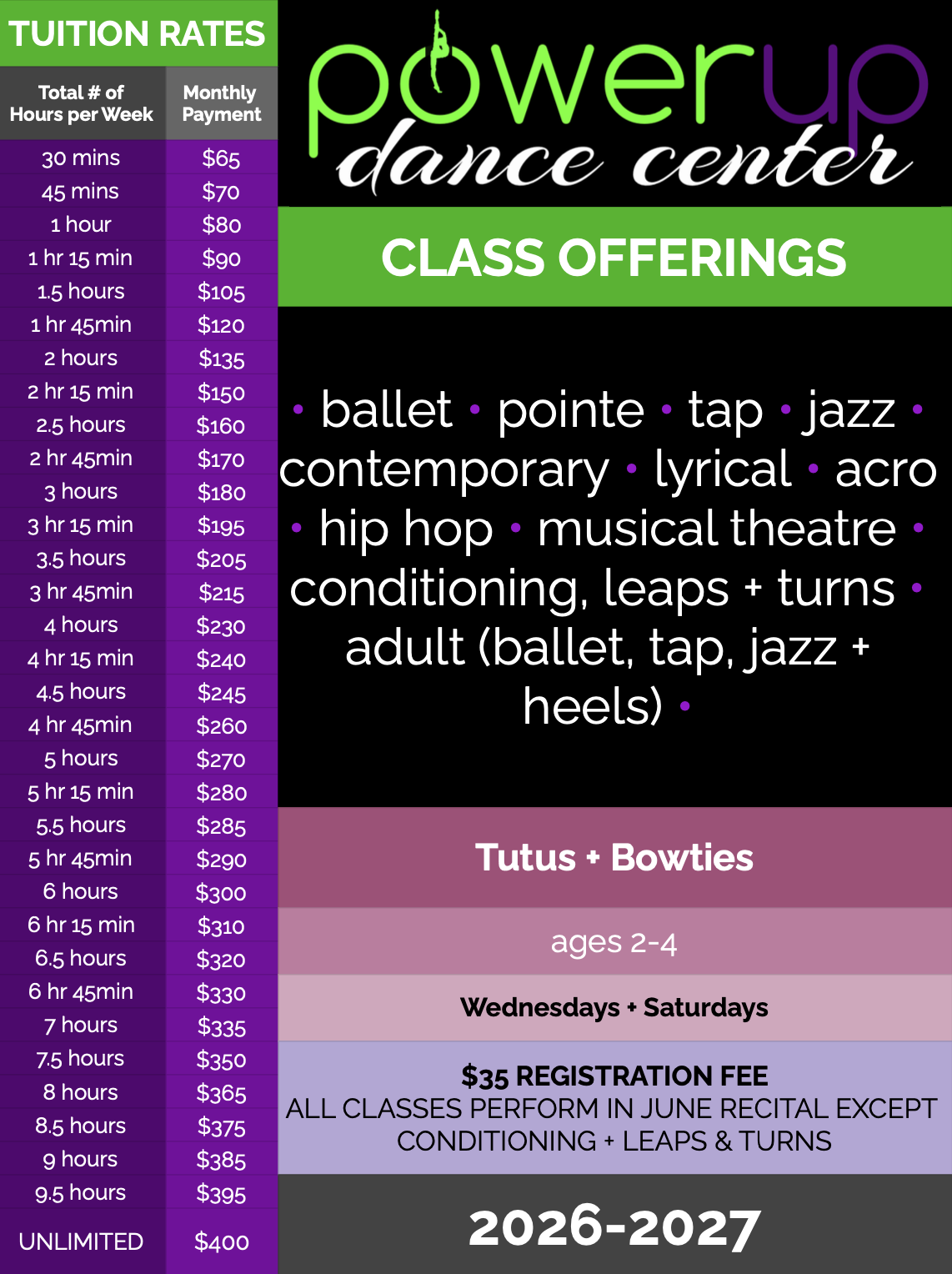 TUITION RATES

| Total # of Hours per Week | Monthly Payment |
|---|---|
| 30 mins | $65 |
| 45 mins | $70 |
| 1 hour | $80 |
| 1 hr 15 min | $90 |
| 1.5 hours | $105 |
| 1 hr 45min | $120 |
| 2 hours | $135 |
| 2 hr 15 min | $150 |
| 2.5 hours | $160 |
| 2 hr 45min | $170 |
| 3 hours | $180 |
| 3 hr 15 min | $195 |
| 3.5 hours | $205 |
| 3 hr 45min | $215 |
| 4 hours | $230 |
| 4 hr 15 min | $240 |
| 4.5 hours | $245 |
| 4 hr 45min | $260 |
| 5 hours | $270 |
| 5 hr 15 min | $280 |
| 5.5 hours | $285 |
| 5 hr 45min | $290 |
| 6 hours | $300 |
| 6 hr 15 min | $310 |
| 6.5 hours | $320 |
| 6 hr 45min | $330 |
| 7 hours | $335 |
| 7.5 hours | $350 |
| 8 hours | $365 |
| 8.5 hours | $375 |
| 9 hours | $385 |
| 9.5 hours | $395 |
| UNLIMITED | $400 |

powerup
dance center

CLASS OFFERINGS

• ballet • pointe • tap • jazz • contemporary • lyrical • acro • hip hop • musical theatre • conditioning, leaps + turns • adult (ballet, tap, jazz + heels) •

Tutus + Bowties

ages 2-4

Wednesdays + Saturdays

$35 REGISTRATION FEE
ALL CLASSES PERFORM IN JUNE RECITAL EXCEPT CONDITIONING + LEAPS & TURNS

2026-2027